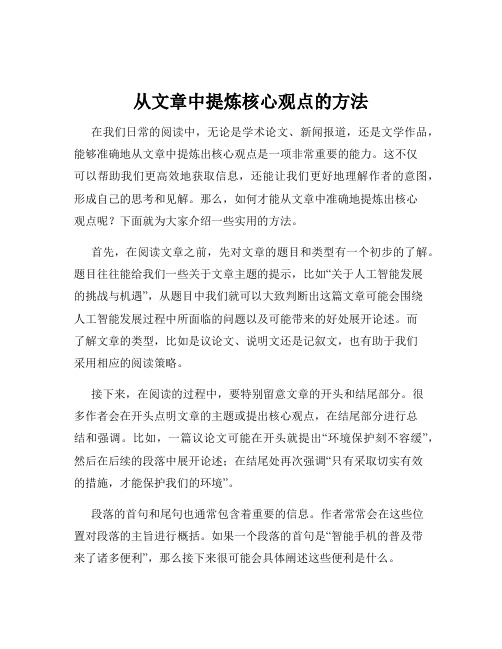 从文章中提炼核心观点的方法

在我们日常的阅读中，无论是学术论文、新闻报道，还是文学作品，能够准确地从文章中提炼出核心观点是一项非常重要的能力。这不仅可以帮助我们更高效地获取信息，还能让我们更好地理解作者的意图，形成自己的思考和见解。那么，如何才能从文章中准确地提炼出核心观点呢？下面就为大家介绍一些实用的方法。

首先，在阅读文章之前，先对文章的题目和类型有一个初步的了解。题目往往能给我们一些关于文章主题的提示，比如“关于人工智能发展的挑战与机遇”，从题目中我们就可以大致判断出这篇文章可能会围绕人工智能发展过程中所面临的问题以及可能带来的好处展开论述。而了解文章的类型，比如是议论文、说明文还是记叙文，也有助于我们采用相应的阅读策略。

接下来，在阅读的过程中，要特别留意文章的开头和结尾部分。很多作者会在开头点明文章的主题或提出核心观点，在结尾部分进行总结和强调。比如，一篇议论文可能在开头就提出“环境保护刻不容缓”，然后在后续的段落中展开论述；在结尾处再次强调“只有采取切实有效的措施，才能保护我们的环境”。

段落的首句和尾句也通常包含着重要的信息。作者常常会在这些位置对段落的主旨进行概括。如果一个段落的首句是“智能手机的普及带来了诸多便利”，那么接下来很可能会具体阐述这些便利是什么。